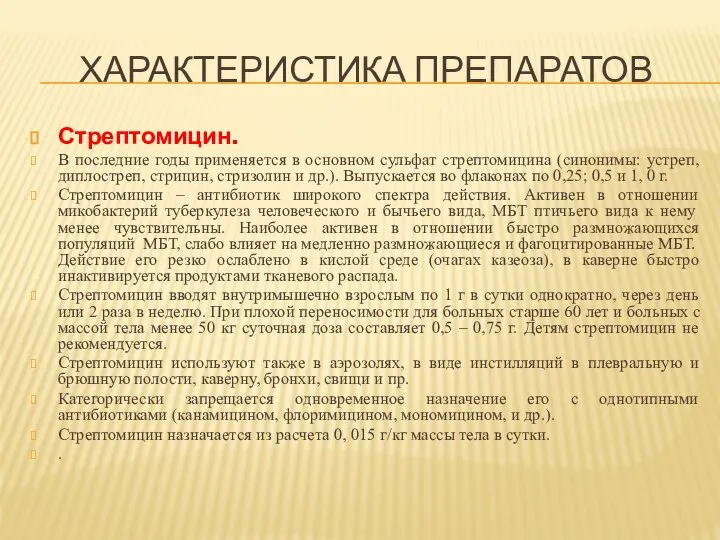 ХАРАКТЕРИСТИКА ПРЕПАРАТОВ

Стрептомицин.

В последние годы применяется в основном сульфат стрептомицина (синонимы: устреп, диплостреп, стрицин, стризолин и др.). Выпускается во флаконах по 0,25; 0,5 и 1, 0 г.

Стрептомицин – антибиотик широкого спектра действия. Активен в отношении микобактерий туберкулеза человеческого и бычьего вида, МБТ птичьего вида к нему менее чувствительны. Наиболее активен в отношении быстро размножающихся популяций МБТ, слабо влияет на медленно размножающиеся и фагоцитированные МБТ. Действие его резко ослаблено в кислой среде (очагах казеоза), в каверне быстро инактивируется продуктами тканевого распада.

Стрептомицин вводят внутримышечно взрослым по 1 г в сутки однократно, через день или 2 раза в неделю. При плохой переносимости для больных старше 60 лет и больных с массой тела менее 50 кг суточная доза составляет 0,5 – 0,75 г. Детям стрептомицин не рекомендуется.

Стрептомицин используют также в аэрозолях, в виде инстилляций в плевральную и брюшную полости, каверну, бронхи, свищи и пр.

Категорически запрещается одновременное назначение его с однотипными антибиотиками (канамицином, флоримицином, мономицином, и др.).

Стрептомицин назначается из расчета 0, 015 г/кг массы тела в сутки.

.